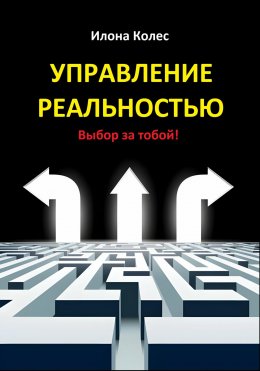 Илона Колес

УПРАВЛЕНИЕ РЕАЛЬНОСТЬЮ

Выбор за тобой!